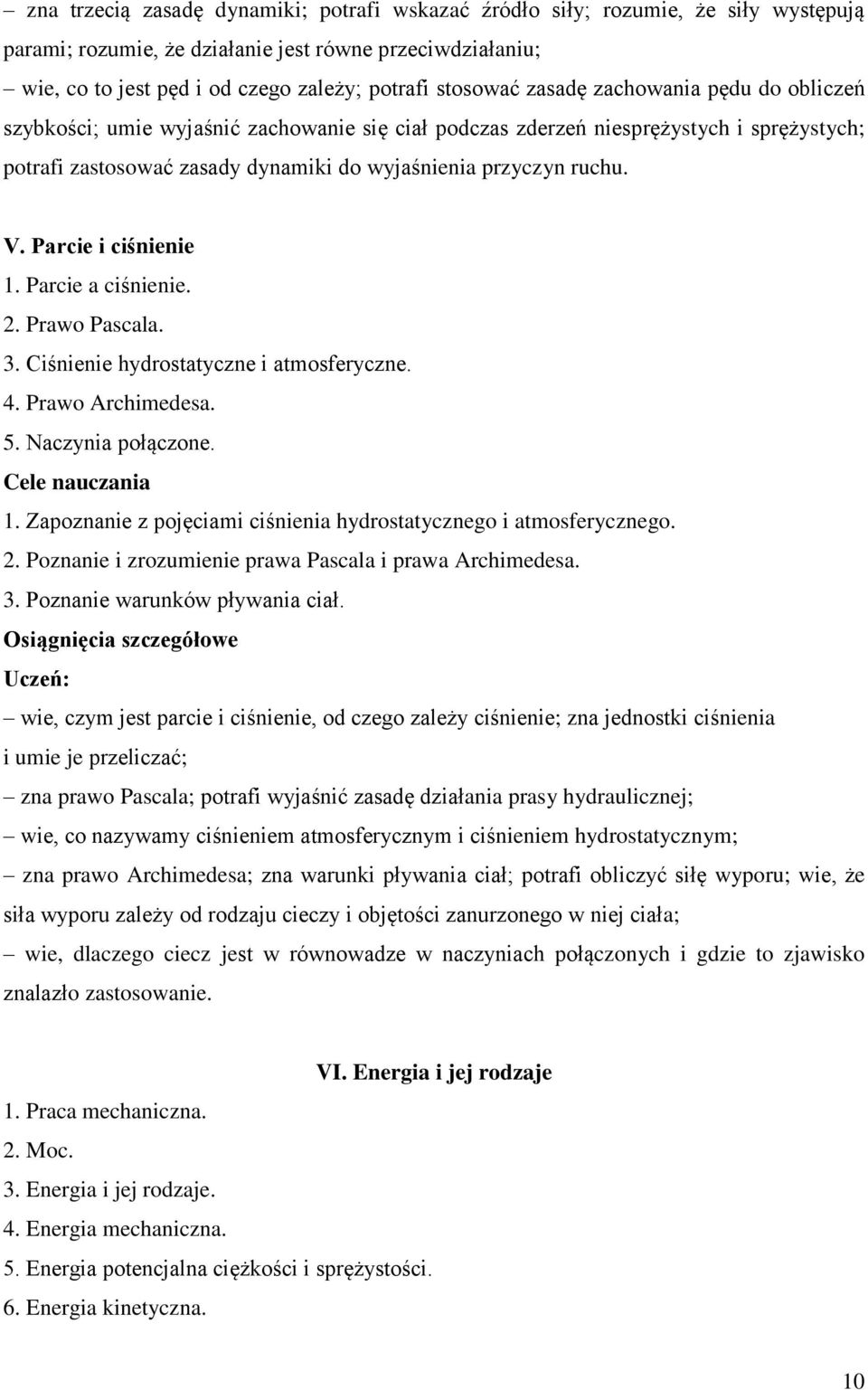 – zna trzecią zasadę dynamiki; potrafi wskazać źródło siły; rozumie, że siły występują parami; rozumie, że działanie jest równe przeciwdziałaniu;

– wie, co to jest pęd i od czego zależy; potrafi stosować zasadę zachowania pędu do obliczeń szybkości; umie wyjaśnić zachowanie się ciał podczas zderzeń niesprężystych i sprężystych; potrafi zastosować zasady dynamiki do wyjaśnienia przyczyn ruchu.

V. Parcie i ciśnienie
1. Parcie a ciśnienie.
2. Prawo Pascala.
3. Ciśnienie hydrostatyczne i atmosferyczne.
4. Prawo Archimedesa.
5. Naczynia połączone.
Cele nauczania
1. Zapoznanie z pojęciami ciśnienia hydrostatycznego i atmosferycznego.
2. Poznanie i zrozumienie prawa Pascala i prawa Archimedesa.
3. Poznanie warunków pływania ciał.
Osiągnięcia szczegółowe
Uczeń:
– wie, czym jest parcie i ciśnienie, od czego zależy ciśnienie; zna jednostki ciśnienia i umie je przeliczać;
– zna prawo Pascala; potrafi wyjaśnić zasadę działania prasy hydraulicznej;
– wie, co nazywamy ciśnieniem atmosferycznym i ciśnieniem hydrostatycznym;
– zna prawo Archimedesa; zna warunki pływania ciał; potrafi obliczyć siłę wyporu; wie, że siła wyporu zależy od rodzaju cieczy i objętości zanurzonego w niej ciała;
– wie, dlaczego ciecz jest w równowadze w naczyniach połączonych i gdzie to zjawisko znalazło zastosowanie.

VI. Energia i jej rodzaje
1. Praca mechaniczna.
2. Moc.
3. Energia i jej rodzaje.
4. Energia mechaniczna.
5. Energia potencjalna ciężkości i sprężystości.
6. Energia kinetyczna.

10